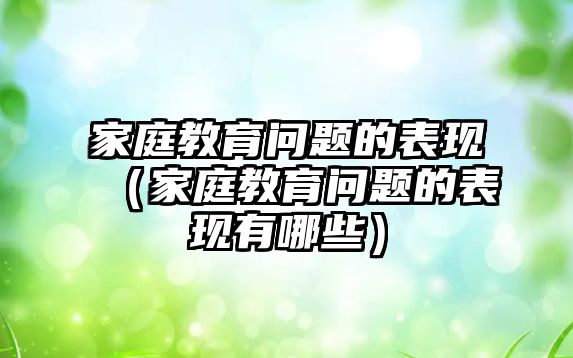 家庭教育问题的表现（家庭教育问题的表现有哪些）